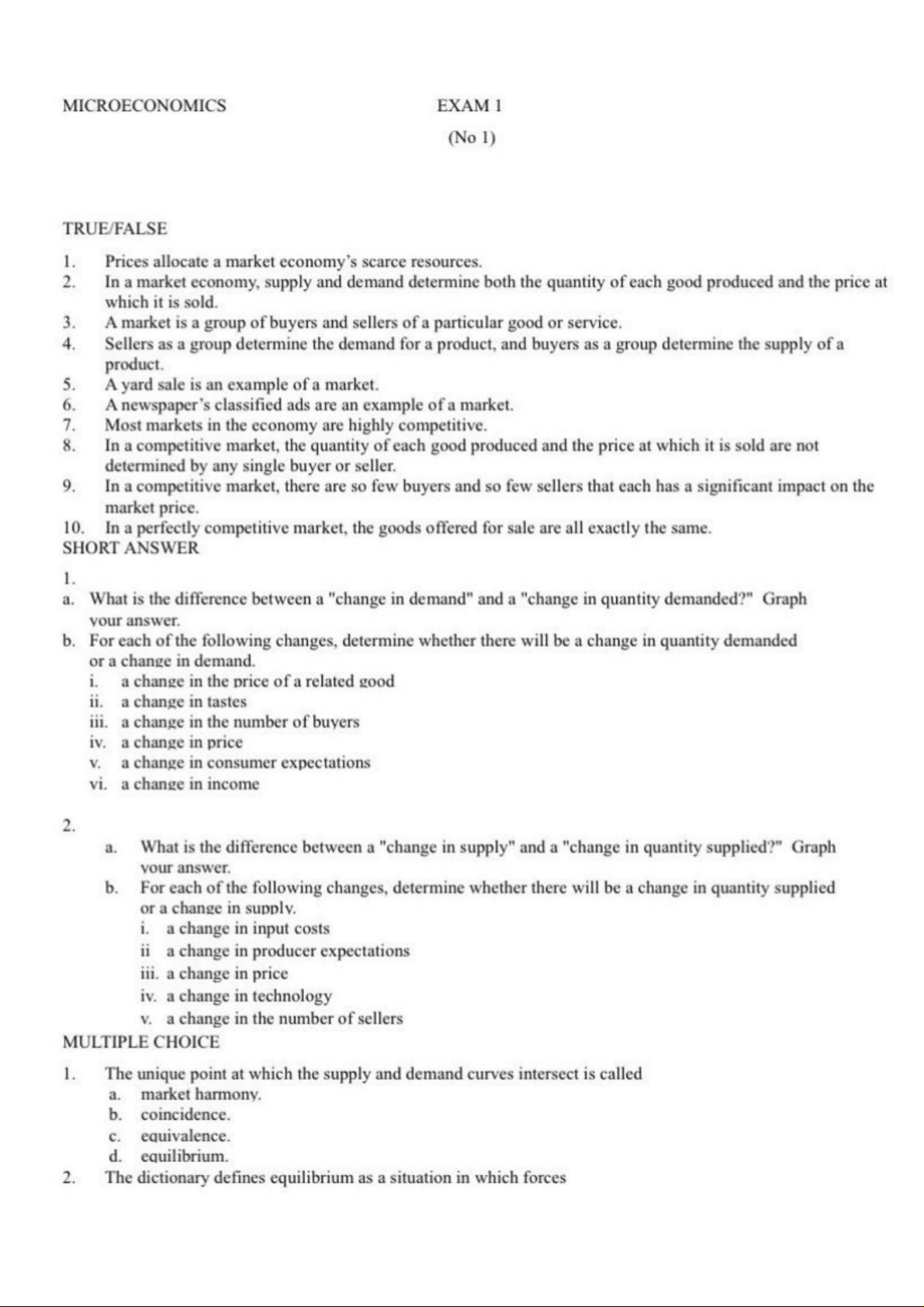 MICROECONOMICS EXAM 1
(No 1)

TRUE/FALSE

1. Prices allocate a market economy's scarce resources.
2. In a market economy, supply and demand determine both the quantity of each good produced and the price at which it is sold.
3. A market is a group of buyers and sellers of a particular good or service.
4. Sellers as a group determine the demand for a product, and buyers as a group determine the supply of a product.
5. A yard sale is an example of a market.
6. A newspaper's classified ads are an example of a market.
7. Most markets in the economy are highly competitive.
8. In a competitive market, the quantity of each good produced and the price at which it is sold are not determined by any single buyer or seller.
9. In a competitive market, there are so few buyers and so few sellers that each has a significant impact on the market price.
10. In a perfectly competitive market, the goods offered for sale are all exactly the same.

SHORT ANSWER

1.
a. What is the difference between a "change in demand" and a "change in quantity demanded?" Graph your answer.
b. For each of the following changes, determine whether there will be a change in quantity demanded or a change in demand.
i. a change in the price of a related good
ii. a change in tastes
iii. a change in the number of buyers
iv. a change in price
v. a change in consumer expectations
vi. a change in income

2.
a. What is the difference between a "change in supply" and a "change in quantity supplied?" Graph your answer.
b. For each of the following changes, determine whether there will be a change in quantity supplied or a change in supply.
i. a change in input costs
ii a change in producer expectations
iii. a change in price
iv. a change in technology
v. a change in the number of sellers

MULTIPLE CHOICE

1. The unique point at which the supply and demand curves intersect is called
a. market harmony.
b. coincidence.
c. equivalence.
d. equilibrium.
2. The dictionary defines equilibrium as a situation in which forces